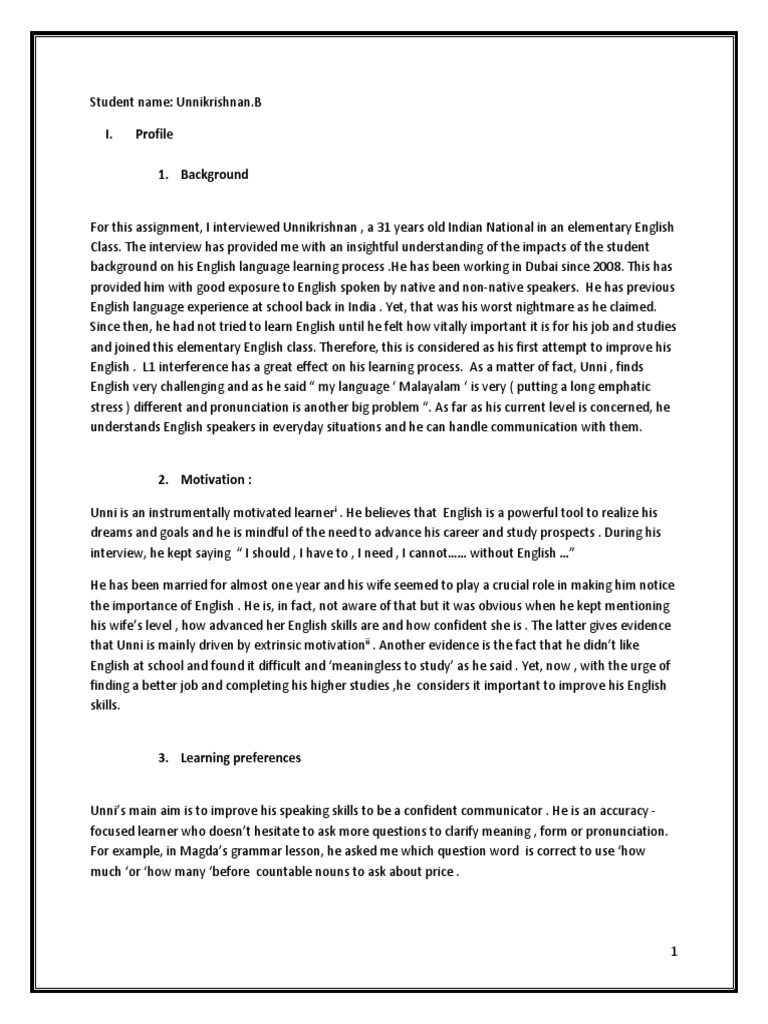 Student name: Unnikrishnan.B

I. Profile

1. Background

For this assignment, I interviewed Unnikrishnan , a 31 years old Indian National in an elementary English Class. The interview has provided me with an insightful understanding of the impacts of the student background on his English language learning process .He has been working in Dubai since 2008. This has provided him with good exposure to English spoken by native and non-native speakers. He has previous English language experience at school back in India . Yet, that was his worst nightmare as he claimed. Since then, he had not tried to learn English until he felt how vitally important it is for his job and studies and joined this elementary English class. Therefore, this is considered as his first attempt to improve his English . L1 interference has a great effect on his learning process. As a matter of fact, Unni , finds English very challenging and as he said " my language ' Malayalam ' is very ( putting a long emphatic stress ) different and pronunciation is another big problem ". As far as his current level is concerned, he understands English speakers in everyday situations and he can handle communication with them.

2. Motivation :

Unni is an instrumentally motivated learner$^{i}$ . He believes that English is a powerful tool to realize his dreams and goals and he is mindful of the need to advance his career and study prospects . During his interview, he kept saying " I should , I have to , I need , I cannot...... without English ..."

He has been married for almost one year and his wife seemed to play a crucial role in making him notice the importance of English . He is, in fact, not aware of that but it was obvious when he kept mentioning his wife's level , how advanced her English skills are and how confident she is . The latter gives evidence that Unni is mainly driven by extrinsic motivation$^{ii}$ . Another evidence is the fact that he didn't like English at school and found it difficult and 'meaningless to study' as he said . Yet, now , with the urge of finding a better job and completing his higher studies ,he considers it important to improve his English skills.

3. Learning preferences

Unni's main aim is to improve his speaking skills to be a confident communicator . He is an accuracy - focused learner who doesn't hesitate to ask more questions to clarify meaning , form or pronunciation. For example, in Magda's grammar lesson, he asked me which question word is correct to use 'how much 'or 'how many 'before countable nouns to ask about price .

1